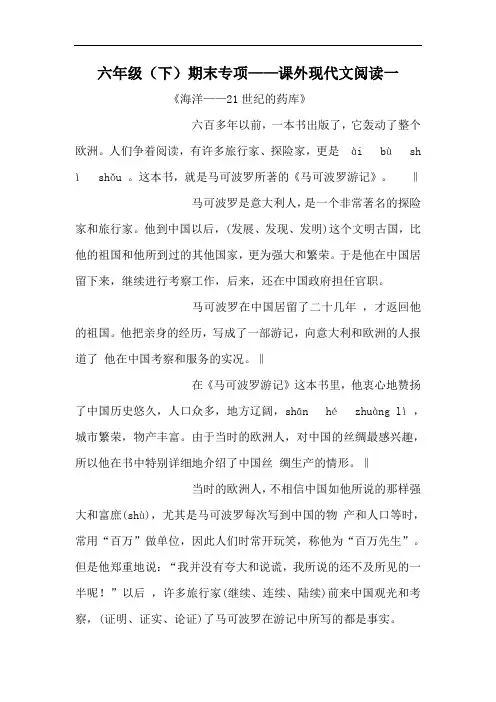 六年级（下）期末专项——课外现代文阅读一

《海洋——21世纪的药库》

六百多年以前，一本书出版了，它轰动了整个欧洲。人们争着阅读，有许多旅行家、探险家，更是 ài bù shì shǒu 。这本书，就是马可波罗所著的《马可波罗游记》。 ‖

马可波罗是意大利人，是一个非常著名的探险家和旅行家。他到中国以后，(发展、发现、发明)这个文明古国，比他的祖国和他所到过的其他国家，更为强大和繁荣。于是他在中国居留下来，继续进行考察工作，后来，还在中国政府担任官职。

马可波罗在中国居留了二十几年 ，才返回他的祖国。他把亲身的经历，写成了一部游记，向意大利和欧洲的人报道了 他在中国考察和服务的实况。‖

在《马可波罗游记》这本书里，他衷心地赞扬了中国历史悠久，人口众多，地方辽阔，shān hé zhuàng lì ，城市繁荣，物产丰富。由于当时的欧洲人，对中国的丝绸最感兴趣，所以他在书中特别详细地介绍了中国丝 绸生产的情形。‖

当时的欧洲人，不相信中国如他所说的那样强大和富庶(shù)，尤其是马可波罗每次写到中国的物 产和人口等时，常用“百万”做单位，因此人们时常开玩笑，称他为“百万先生”。但是他郑重地说：“我并没有夸大和说谎，我所说的还不及所见的一半呢！”以后 ，许多旅行家(继续、连续、陆续)前来中国观光和考察，(证明、证实、论证)了马可波罗在游记中所写的都是事实。